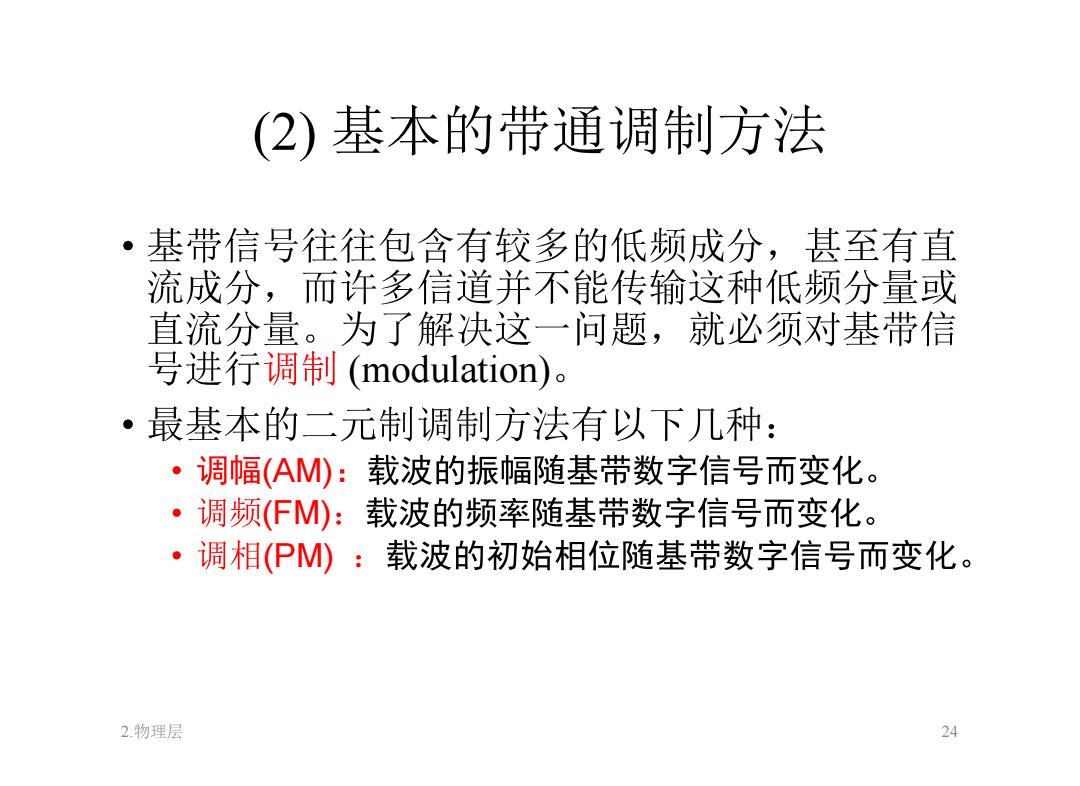 (2) 基本的带通调制方法

• 基带信号往往包含有较多的低频成分，甚至有直流成分，而许多信道并不能传输这种低频分量或直流分量。为了解决这一问题，就必须对基带信号进行调制 (modulation)。

• 最基本的二元制调制方法有以下几种：
  • 调幅(AM)：载波的振幅随基带数字信号而变化。
  • 调频(FM)：载波的频率随基带数字信号而变化。
  • 调相(PM) ：载波的初始相位随基带数字信号而变化。

2.物理层

24